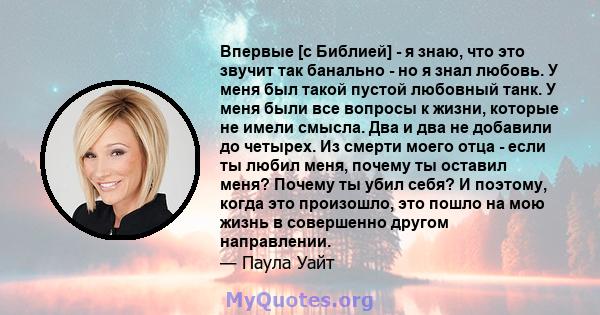 Впервые [с Библией] - я знаю, что это звучит так банально - но я знал любовь. У меня был такой пустой любовный танк. У меня были все вопросы к жизни, которые не имели смысла. Два и два не добавили до четырех. Из смерти моего отца - если ты любил меня, почему ты оставил меня? Почему ты убил себя? И поэтому, когда это произошло, это пошло на мою жизнь в совершенно другом направлении.
— Паула Уайт

MyQuotes.org